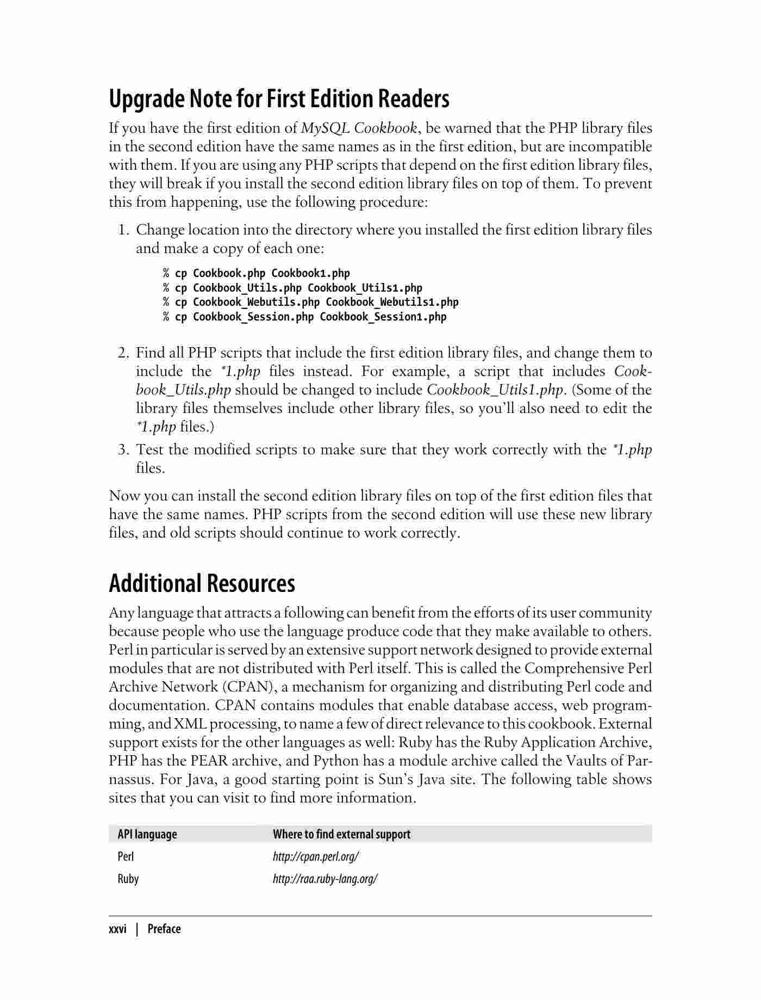 Upgrade Note for First Edition Readers

If you have the first edition of MySQL Cookbook, be warned that the PHP library files in the second edition have the same names as in the first edition, but are incompatible with them. If you are using any PHP scripts that depend on the first edition library files, they will break if you install the second edition library files on top of them. To prevent this from happening, use the following procedure:

1. Change location into the directory where you installed the first edition library files and make a copy of each one:

% cp Cookbook.php Cookbook1.php
% cp Cookbook_Utils.php Cookbook_Utils1.php
% cp Cookbook_Webutils.php Cookbook_Webutils1.php
% cp Cookbook_Session.php Cookbook_Session1.php

2. Find all PHP scripts that include the first edition library files, and change them to include the *1.php files instead. For example, a script that includes Cookbook_Utils.php should be changed to include Cookbook_Utils1.php. (Some of the library files themselves include other library files, so you'll also need to edit the *1.php files.)

3. Test the modified scripts to make sure that they work correctly with the *1.php files.

Now you can install the second edition library files on top of the first edition files that have the same names. PHP scripts from the second edition will use these new library files, and old scripts should continue to work correctly.

Additional Resources

Any language that attracts a following can benefit from the efforts of its user community because people who use the language produce code that they make available to others. Perl in particular is served by an extensive support network designed to provide external modules that are not distributed with Perl itself. This is called the Comprehensive Perl Archive Network (CPAN), a mechanism for organizing and distributing Perl code and documentation. CPAN contains modules that enable database access, web programming, and XML processing, to name a few of direct relevance to this cookbook. External support exists for the other languages as well: Ruby has the Ruby Application Archive, PHP has the PEAR archive, and Python has a module archive called the Vaults of Parnassus. For Java, a good starting point is Sun's Java site. The following table shows sites that you can visit to find more information.

| API language | Where to find external support |
|---|---|
| Perl | http://cpan.perl.org/ |
| Ruby | http://raa.ruby-lang.org/ |

xxvi | Preface